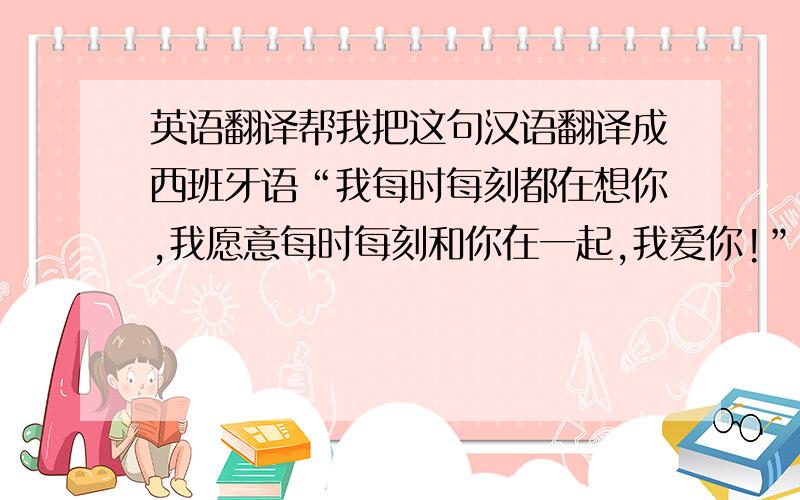 英语翻译帮我把这句汉语翻译成西班牙语“我每时每刻都在想你,我愿意每时每刻和你在一起,我爱你!”